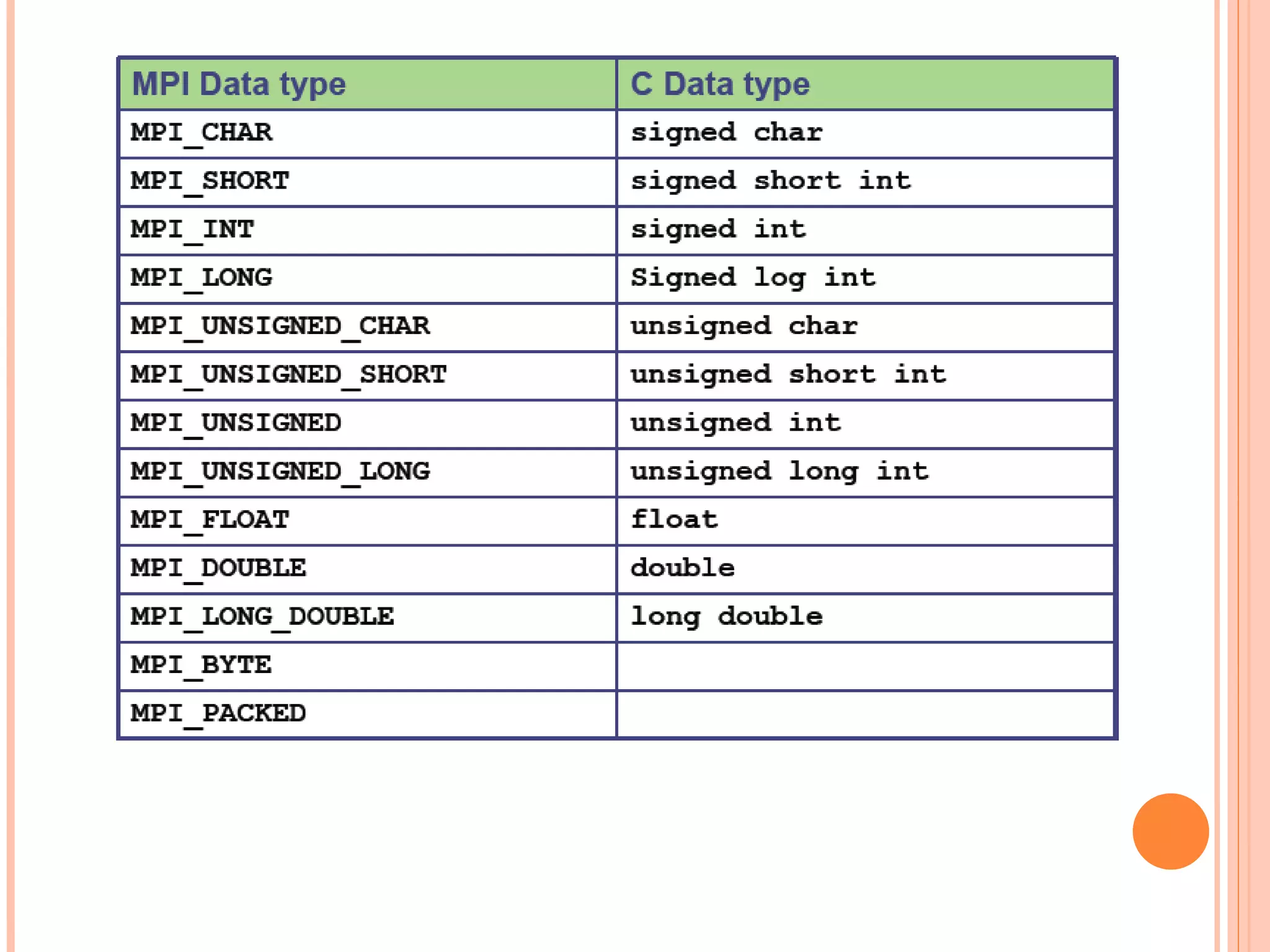 | MPI Data type | C Data type |
|---|---|
| MPI_CHAR | signed char |
| MPI_SHORT | signed short int |
| MPI_INT | signed int |
| MPI_LONG | Signed log int |
| MPI_UNSIGNED_CHAR | unsigned char |
| MPI_UNSIGNED_SHORT | unsigned short int |
| MPI_UNSIGNED | unsigned int |
| MPI_UNSIGNED_LONG | unsigned long int |
| MPI_FLOAT | float |
| MPI_DOUBLE | double |
| MPI_LONG_DOUBLE | long double |
| MPI_BYTE | |
| MPI_PACKED | |